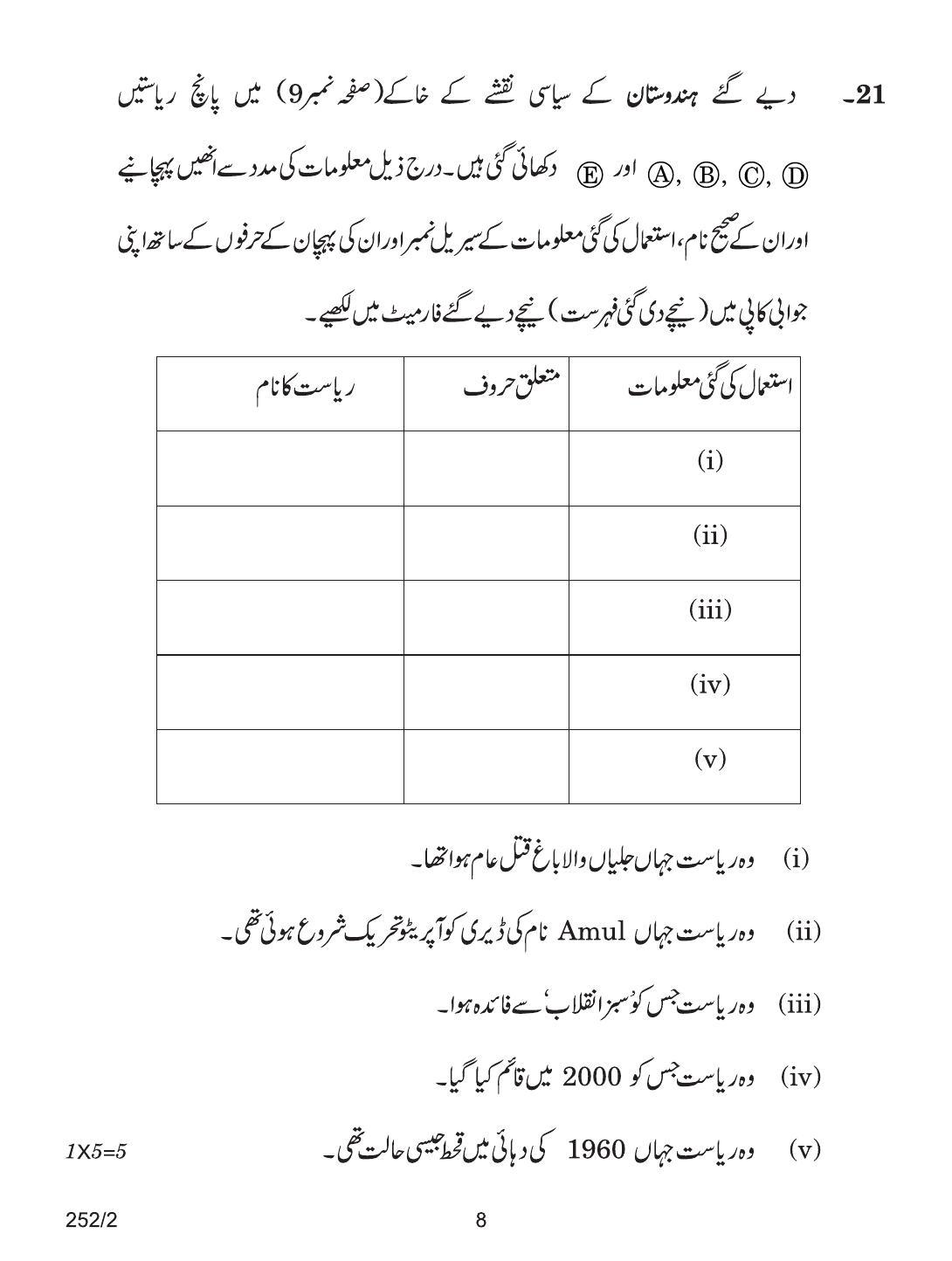 21۔ دیے گئے ہندوستان کے سیاسی نقشے کے خاکے(صفحہ نمبر9) میں پانچ ریاستیں Ⓐ, Ⓑ, Ⓒ, Ⓓ اور Ⓔ دکھائی گئی ہیں۔ درج ذیل معلومات کی مدد سے انھیں پہچانیے اور ان کے صحیح نام، استعمال کی گئی معلومات کے سیریل نمبر اور ان کی پہچان کے حرفوں کے ساتھ اپنی جوابی کاپی میں (نیچے دی گئی فہرست) نیچے دیے گئے فارمیٹ میں لکھیے۔

| استعمال کی گئی معلومات | متعلق حروف | ریاست کا نام |
|---|---|---|
| (i) | | |
| (ii) | | |
| (iii) | | |
| (iv) | | |
| (v) | | |

(i) وہ ریاست جہاں جلیاں والا باغ قتل عام ہوا تھا۔

(ii) وہ ریاست جہاں Amul نام کی ڈیری کوآپریٹو تحریک شروع ہوئی تھی۔

(iii) وہ ریاست جس کو 'سبز انقلاب' سے فائدہ ہوا۔

(iv) وہ ریاست جس کو 2000 میں قائم کیا گیا۔

(v) وہ ریاست جہاں 1960 کی دہائی میں قحط جیسی حالت تھی۔ 1X5=5

252/2

8